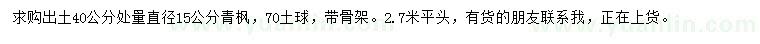 求购出土40公分处量直径15公分青枫，70土球，带骨架。2.7米平头，有货的朋友联系我，正在上货。